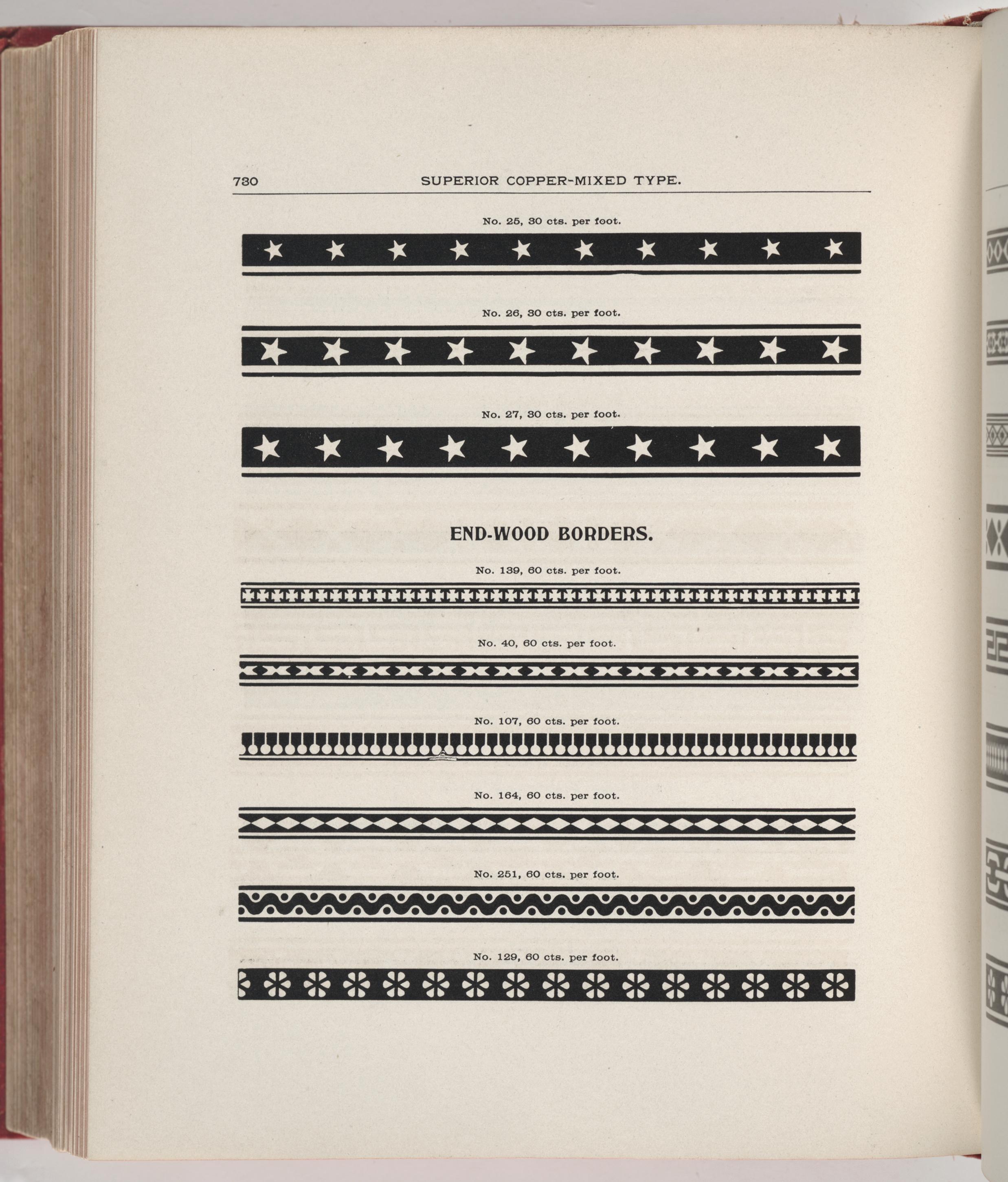 730 SUPERIOR COPPER-MIXED TYPE.

No. 25, 30 cts. per foot.

No. 26, 30 cts. per foot.

No. 27, 30 cts. per foot.

END-WOOD BORDERS.

No. 139, 60 cts. per foot.

No. 40, 60 cts. per foot.

No. 107, 60 cts. per foot.

No. 164, 60 cts. per foot.

No. 251, 60 cts. per foot.

No. 129, 60 cts. per foot.